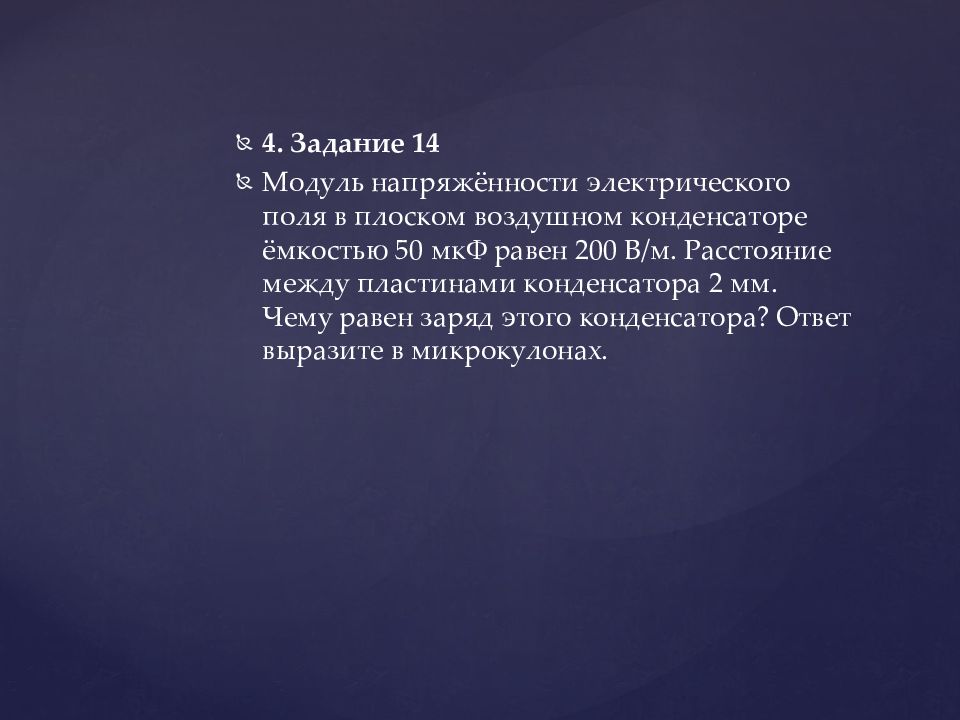 4. Задание 14

Модуль напряжённости электрического поля в плоском воздушном конденсаторе ёмкостью 50 мкФ равен 200 В/м. Расстояние между пластинами конденсатора 2 мм. Чему равен заряд этого конденсатора? Ответ выразите в микрокулонах.